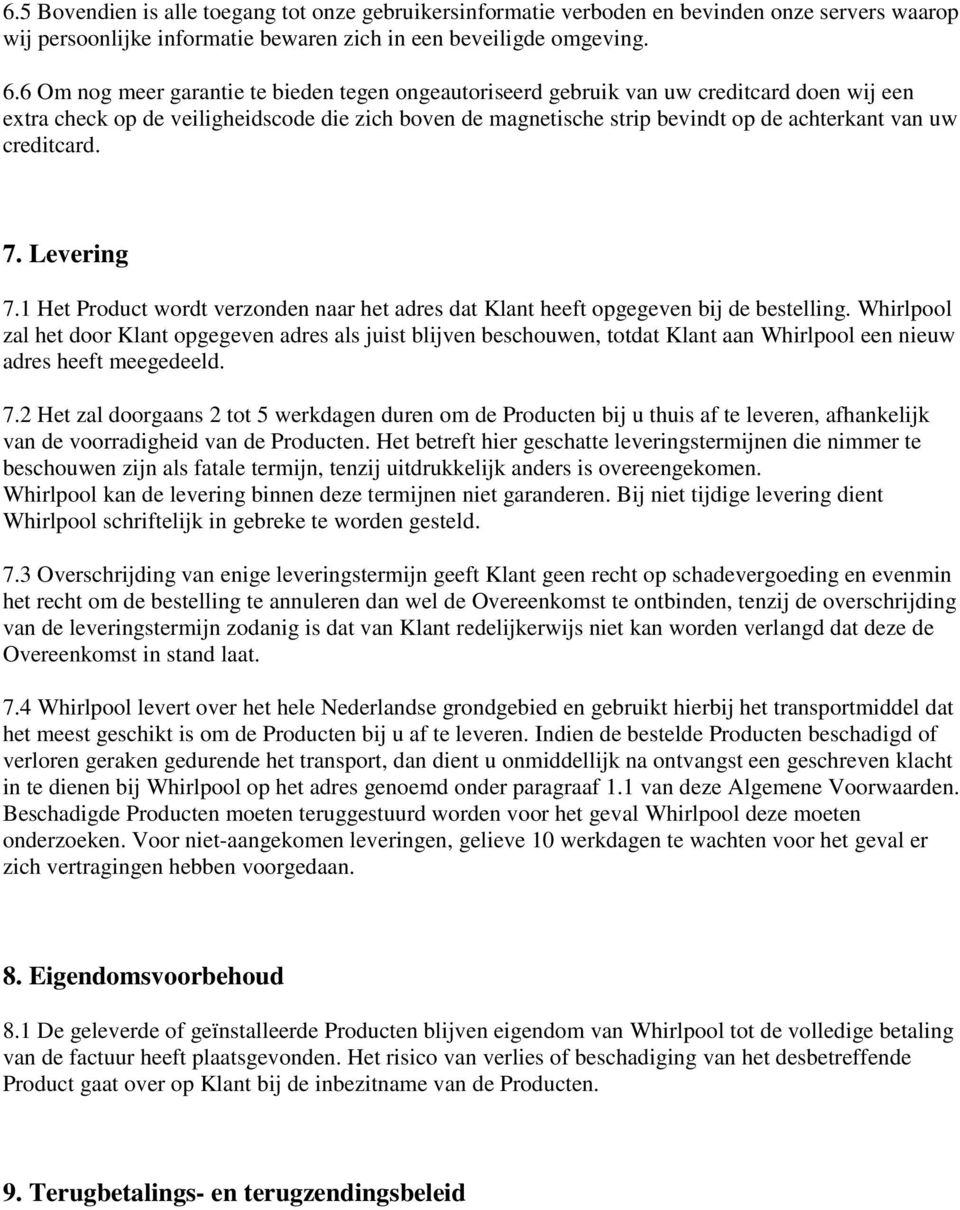 6.5 Bovendien is alle toegang tot onze gebruikersinformatie verboden en bevinden onze servers waarop wij persoonlijke informatie bewaren zich in een beveiligde omgeving.

6.6 Om nog meer garantie te bieden tegen ongeautoriseerd gebruik van uw creditcard doen wij een extra check op de veiligheidscode die zich boven de magnetische strip bevindt op de achterkant van uw creditcard.

7. Levering

7.1 Het Product wordt verzonden naar het adres dat Klant heeft opgegeven bij de bestelling. Whirlpool zal het door Klant opgegeven adres als juist blijven beschouwen, totdat Klant aan Whirlpool een nieuw adres heeft meegedeeld.

7.2 Het zal doorgaans 2 tot 5 werkdagen duren om de Producten bij u thuis af te leveren, afhankelijk van de voorradigheid van de Producten. Het betreft hier geschatte leveringstermijnen die nimmer te beschouwen zijn als fatale termijn, tenzij uitdrukkelijk anders is overeengekomen. Whirlpool kan de levering binnen deze termijnen niet garanderen. Bij niet tijdige levering dient Whirlpool schriftelijk in gebreke te worden gesteld.

7.3 Overschrijding van enige leveringstermijn geeft Klant geen recht op schadevergoeding en evenmin het recht om de bestelling te annuleren dan wel de Overeenkomst te ontbinden, tenzij de overschrijding van de leveringstermijn zodanig is dat van Klant redelijkerwijs niet kan worden verlangd dat deze de Overeenkomst in stand laat.

7.4 Whirlpool levert over het hele Nederlandse grondgebied en gebruikt hierbij het transportmiddel dat het meest geschikt is om de Producten bij u af te leveren. Indien de bestelde Producten beschadigd of verloren geraken gedurende het transport, dan dient u onmiddellijk na ontvangst een geschreven klacht in te dienen bij Whirlpool op het adres genoemd onder paragraaf 1.1 van deze Algemene Voorwaarden. Beschadigde Producten moeten teruggestuurd worden voor het geval Whirlpool deze moeten onderzoeken. Voor niet-aangekomen leveringen, gelieve 10 werkdagen te wachten voor het geval er zich vertragingen hebben voorgedaan.

8. Eigendomsvoorbehoud

8.1 De geleverde of geïnstalleerde Producten blijven eigendom van Whirlpool tot de volledige betaling van de factuur heeft plaatsgevonden. Het risico van verlies of beschadiging van het desbetreffende Product gaat over op Klant bij de inbezitname van de Producten.

9. Terugbetalings- en terugzendingsbeleid